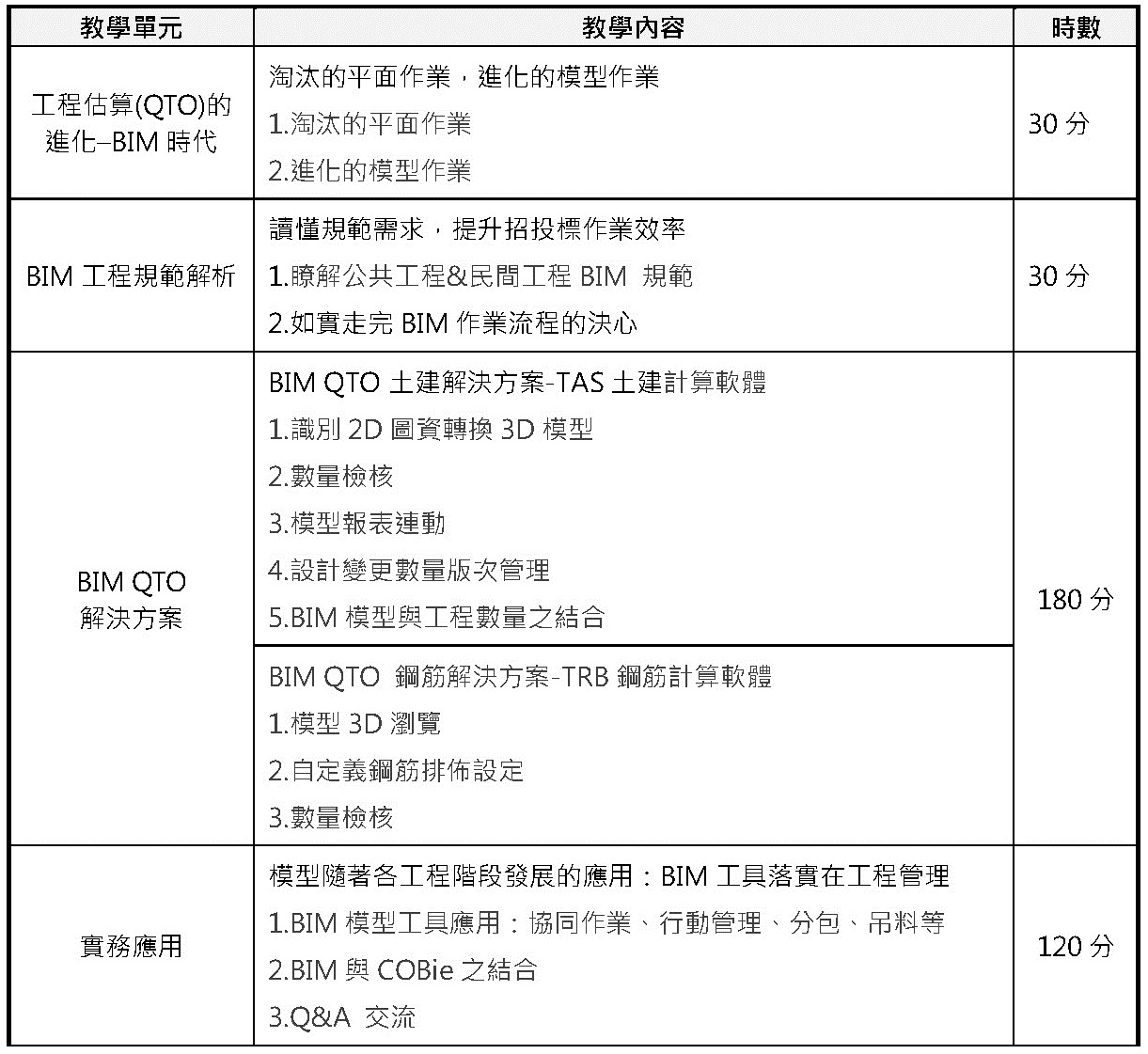 | 教學單元 | 教學內容 | 時數 |
|---|---|---|
| 工程估算(QTO)的進化–BIM 時代 | 淘汰的平面作業，進化的模型作業<br>1.淘汰的平面作業<br>2.進化的模型作業 | 30 分 |
| BIM 工程規範解析 | 讀懂規範需求，提升招投標作業效率<br>1.瞭解公共工程&民間工程 BIM 規範<br>2.如實走完 BIM 作業流程的決心 | 30 分 |
| BIM QTO 解決方案 | BIM QTO 土建解決方案-TAS 土建計算軟體<br>1.識別 2D 圖資轉換 3D 模型<br>2.數量檢核<br>3.模型報表連動<br>4.設計變更數量版次管理<br>5.BIM 模型與工程數量之結合 | 180 分 |
| | BIM QTO 鋼筋解決方案-TRB 鋼筋計算軟體<br>1.模型 3D 瀏覽<br>2.自定義鋼筋排佈設定<br>3.數量檢核 | |
| 實務應用 | 模型隨著各工程階段發展的應用：BIM 工具落實在工程管理<br>1.BIM 模型工具應用：協同作業、行動管理、分包、吊料等<br>2.BIM 與 COBie 之結合<br>3.Q&A 交流 | 120 分 |